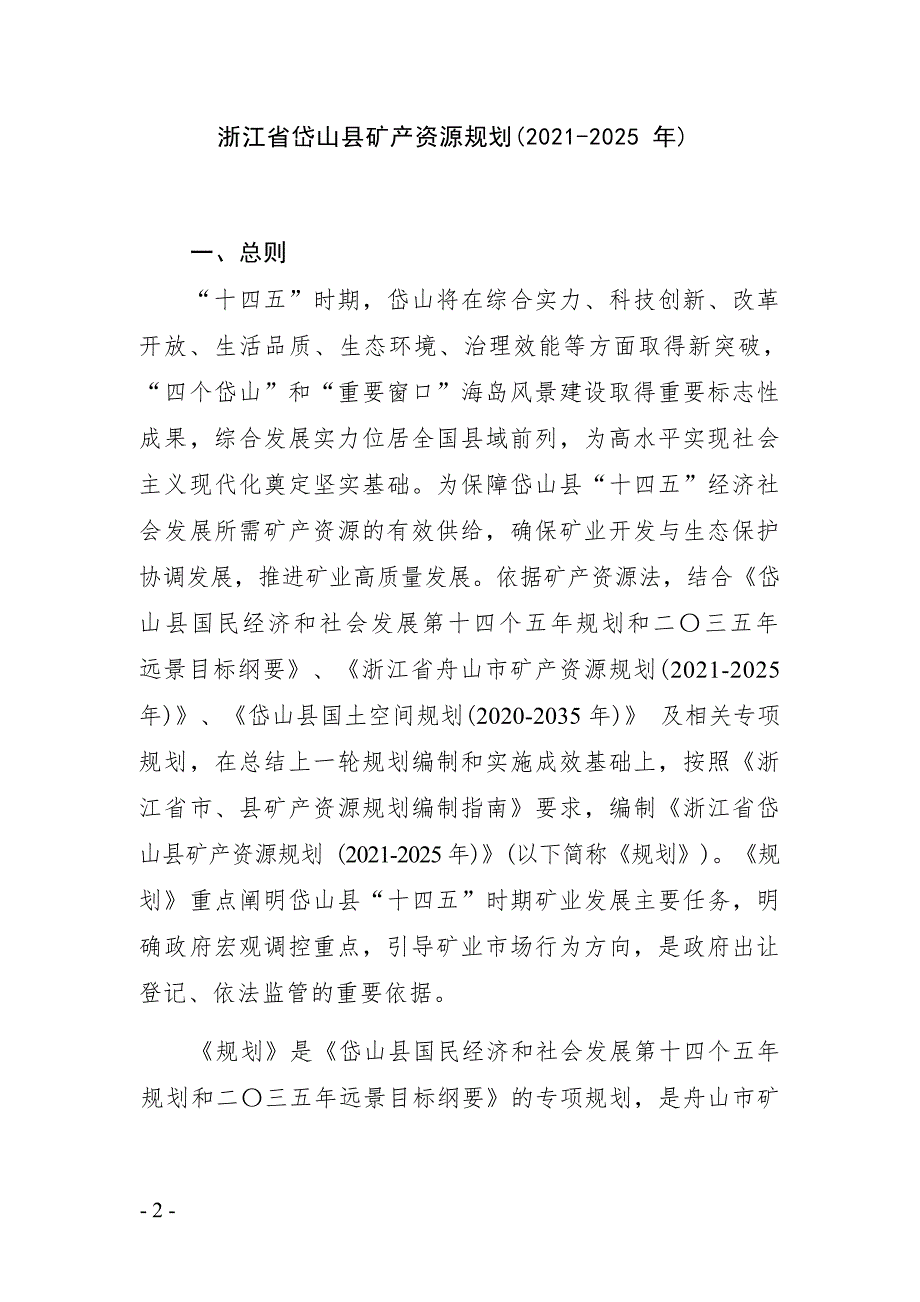 浙江省岱山县矿产资源规划(2021-2025 年)

一、总则

“十四五”时期，岱山将在综合实力、科技创新、改革开放、生活品质、生态环境、治理效能等方面取得新突破，“四个岱山”和“重要窗口”海岛风景建设取得重要标志性成果，综合发展实力位居全国县域前列，为高水平实现社会主义现代化奠定坚实基础。为保障岱山县“十四五”经济社会发展所需矿产资源的有效供给，确保矿业开发与生态保护协调发展，推进矿业高质量发展。依据矿产资源法，结合《岱山县国民经济和社会发展第十四个五年规划和二〇三五年远景目标纲要》、《浙江省舟山市矿产资源规划(2021-2025年)》、《岱山县国土空间规划(2020-2035 年)》 及相关专项规划，在总结上一轮规划编制和实施成效基础上，按照《浙江省市、县矿产资源规划编制指南》要求，编制《浙江省岱山县矿产资源规划 (2021-2025 年)》(以下简称《规划》)。《规划》重点阐明岱山县“十四五”时期矿业发展主要任务，明确政府宏观调控重点，引导矿业市场行为方向，是政府出让登记、依法监管的重要依据。

《规划》是《岱山县国民经济和社会发展第十四个五年规划和二〇三五年远景目标纲要》的专项规划，是舟山市矿

- 2 -